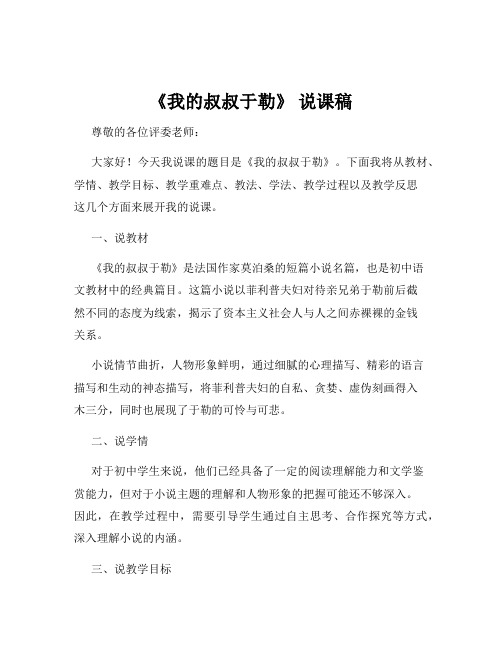 《我的叔叔于勒》 说课稿

尊敬的各位评委老师：

大家好！今天我说课的题目是《我的叔叔于勒》。下面我将从教材、学情、教学目标、教学重难点、教法、学法、教学过程以及教学反思这几个方面来展开我的说课。

一、说教材

《我的叔叔于勒》是法国作家莫泊桑的短篇小说名篇，也是初中语文教材中的经典篇目。这篇小说以菲利普夫妇对待亲兄弟于勒前后截然不同的态度为线索，揭示了资本主义社会人与人之间赤裸裸的金钱关系。

小说情节曲折，人物形象鲜明，通过细腻的心理描写、精彩的语言描写和生动的神态描写，将菲利普夫妇的自私、贪婪、虚伪刻画得入木三分，同时也展现了于勒的可怜与可悲。

二、说学情

对于初中学生来说，他们已经具备了一定的阅读理解能力和文学鉴赏能力，但对于小说主题的理解和人物形象的把握可能还不够深入。因此，在教学过程中，需要引导学生通过自主思考、合作探究等方式，深入理解小说的内涵。

三、说教学目标